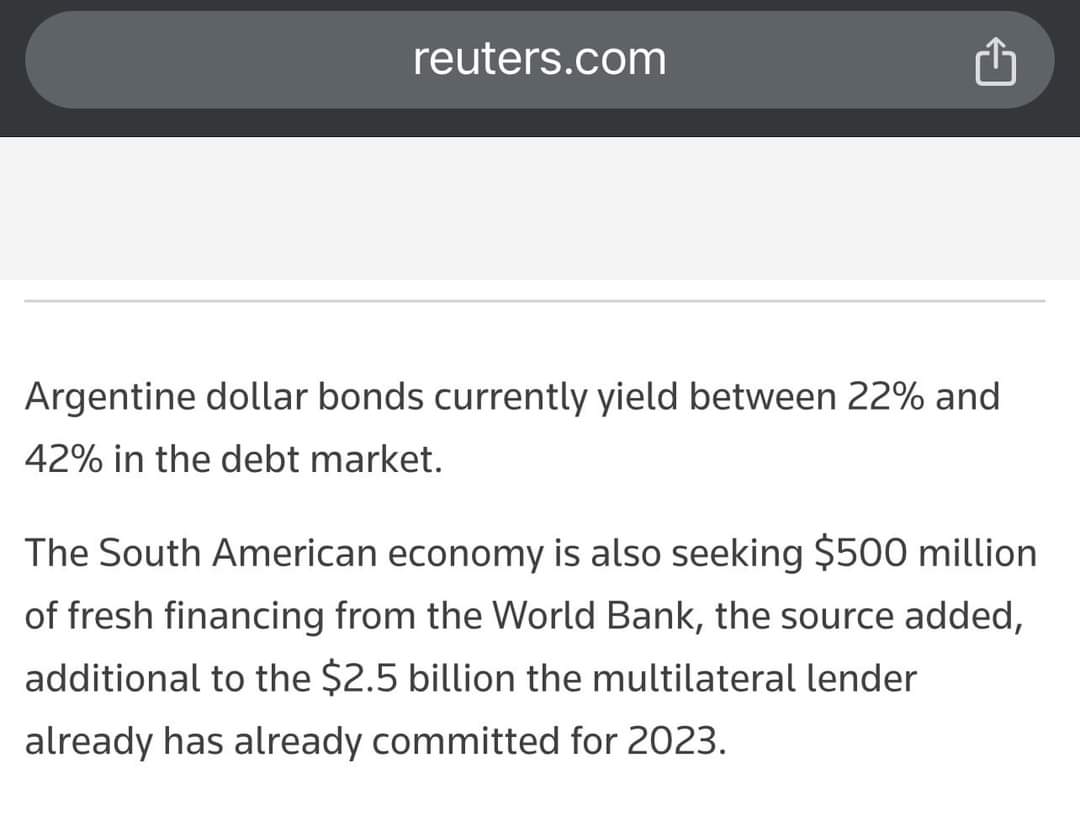 reuters.com

Argentine dollar bonds currently yield between 22% and 42% in the debt market.

The South American economy is also seeking \$500 million of fresh financing from the World Bank, the source added, additional to the \$2.5 billion the multilateral lender already has already committed for 2023.